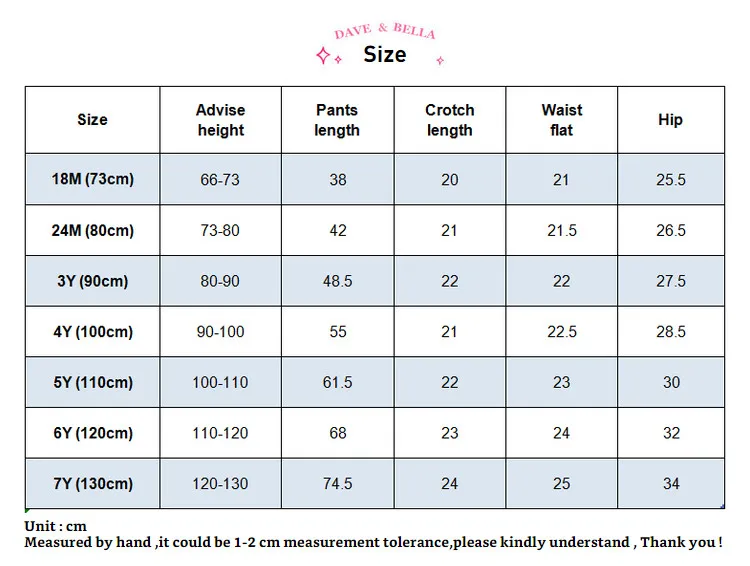 DAVE & BELLA
Size

| Size | Advise height | Pants length | Crotch length | Waist flat | Hip |
|---|---|---|---|---|---|
| 18M (73cm) | 66-73 | 38 | 20 | 21 | 25.5 |
| 24M (80cm) | 73-80 | 42 | 21 | 21.5 | 26.5 |
| 3Y (90cm) | 80-90 | 48.5 | 22 | 22 | 27.5 |
| 4Y (100cm) | 90-100 | 55 | 21 | 22.5 | 28.5 |
| 5Y (110cm) | 100-110 | 61.5 | 22 | 23 | 30 |
| 6Y (120cm) | 110-120 | 68 | 23 | 24 | 32 |
| 7Y (130cm) | 120-130 | 74.5 | 24 | 25 | 34 |

Unit : cm
Measured by hand ,it could be 1-2 cm measurement tolerance,please kindly understand , Thank you !